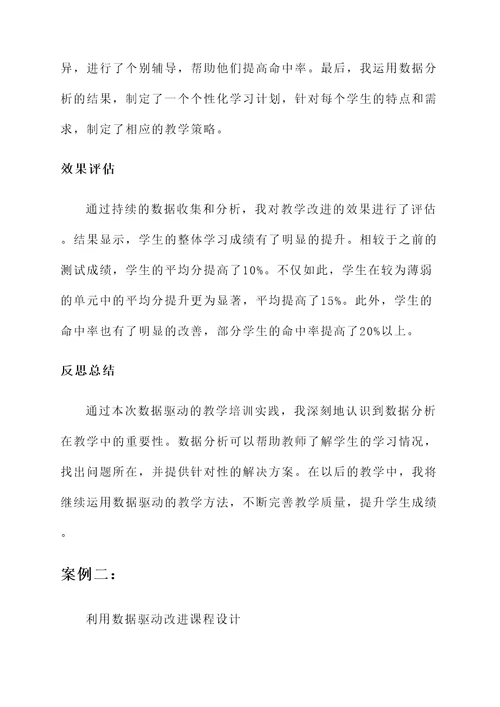 异，进行了个别辅导，帮助他们提高命中率。最后，我运用数据分析的结果，制定了一个个性化学习计划，针对每个学生的特点和需求，制定了相应的教学策略。

效果评估

通过持续的数据收集和分析，我对教学改进的效果进行了评估。结果显示，学生的整体学习成绩有了明显的提升。相较于之前的测试成绩，学生的平均分提高了10%。不仅如此，学生在较为薄弱的单元中的平均分提升更为显著，平均提高了15%。此外，学生的命中率也有了明显的改善，部分学生的命中率提高了20%以上。

反思总结

通过本次数据驱动的教学培训实践，我深刻地认识到数据分析在教学中的重要性。数据分析可以帮助教师了解学生的学习情况，找出问题所在，并提供针对性的解决方案。在以后的教学中，我将继续运用数据驱动的教学方法，不断完善教学质量，提升学生成绩。

案例二：

利用数据驱动改进课程设计